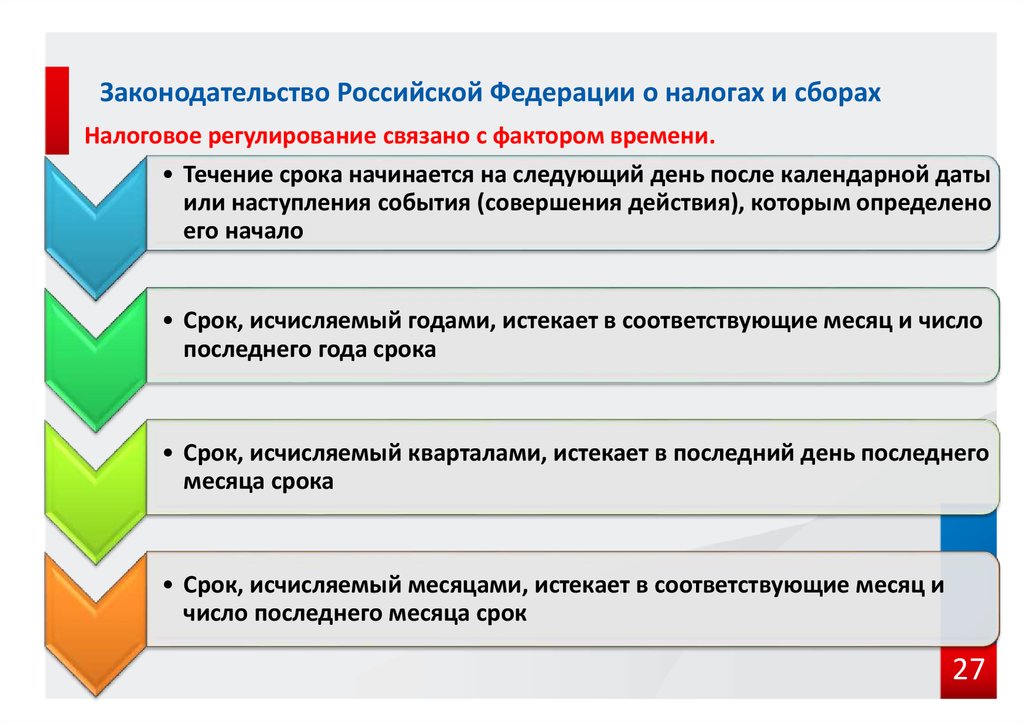 Законодательство Российской Федерации о налогах и сборах

Налоговое регулирование связано с фактором времени.

• Течение срока начинается на следующий день после календарной даты или наступления события (совершения действия), которым определено его начало

• Срок, исчисляемый годами, истекает в соответствующие месяц и число последнего года срока

• Срок, исчисляемый кварталами, истекает в последний день последнего месяца срока

• Срок, исчисляемый месяцами, истекает в соответствующие месяц и число последнего месяца срок

27